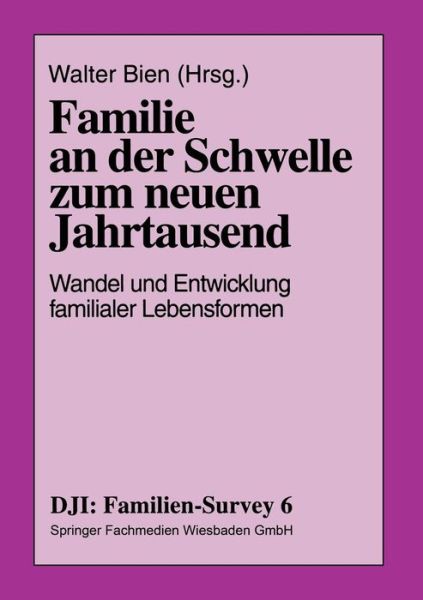 Walter Bien (Hrsg.)

Familie an der Schwelle zum neuen Jahrtausend

Wandel und Entwicklung familialer Lebensformen

DJI: Familien-Survey 6

Springer Fachmedien Wiesbaden GmbH